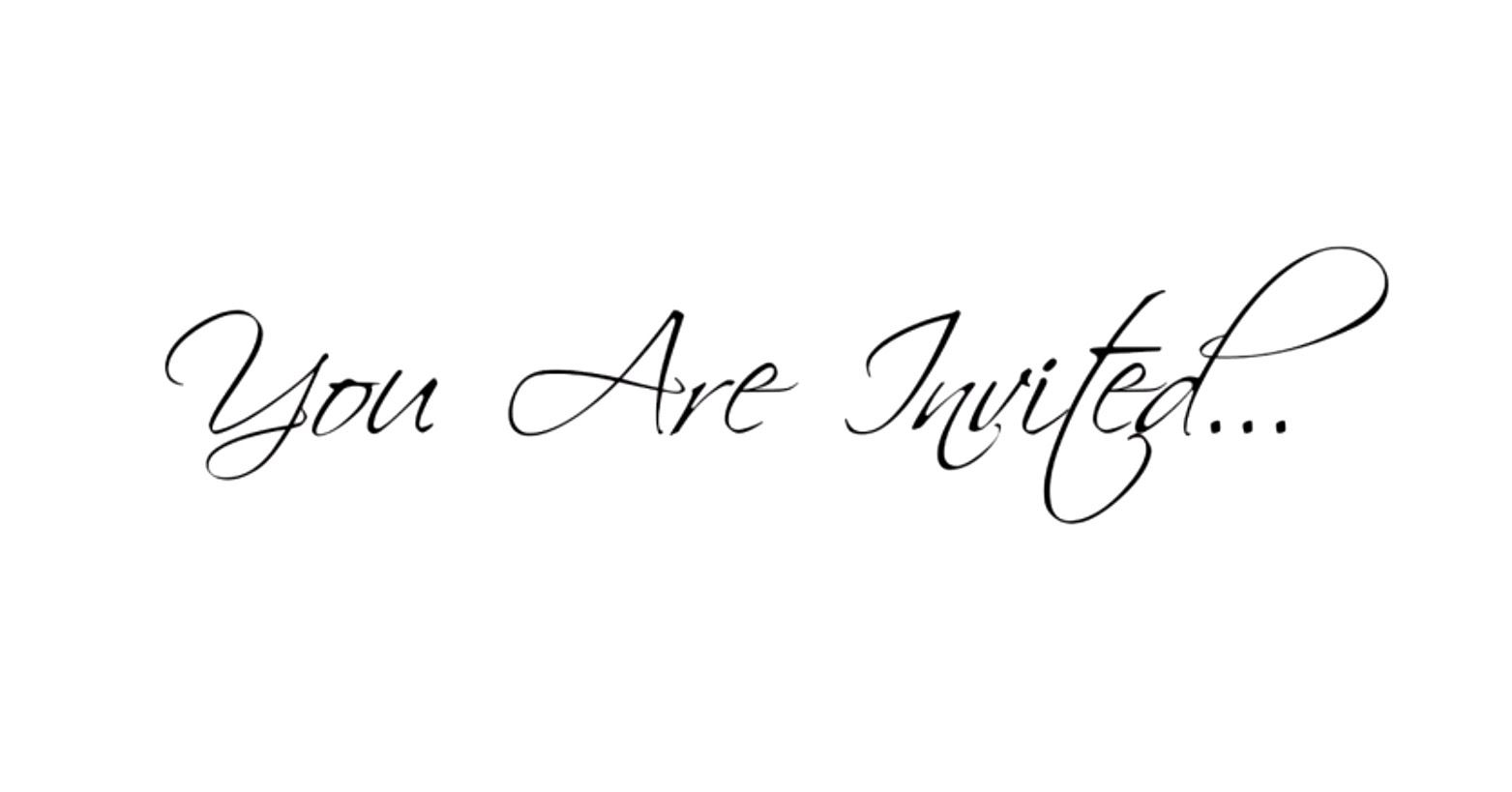 You Are Invited...